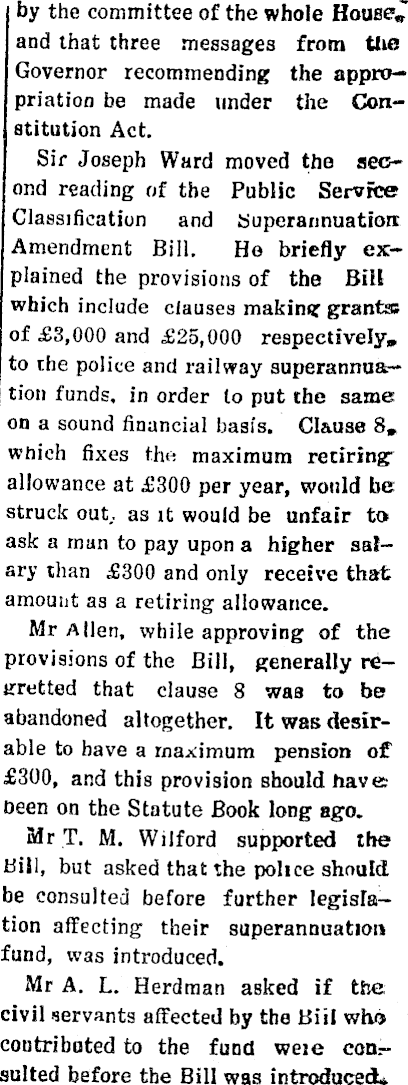 by the committee of the whole House, and that three messages from the Governor recommending the appropriation be made under the Constitution Act.

Sir Joseph Ward moved the second reading of the Public Service Classification and Superannuation Amendment Bill. He briefly explained the provisions of the Bill which include clauses making grants of £3,000 and £25,000 respectively, to the police and railway superannuation funds, in order to put the same on a sound financial basis. Clause 8, which fixes the maximum retiring allowance at £300 per year, would be struck out, as it would be unfair to ask a man to pay upon a higher salary than £300 and only receive that amount as a retiring allowance.

Mr Allen, while approving of the provisions of the Bill, generally regretted that clause 8 was to be abandoned altogether. It was desirable to have a maximum pension of £300, and this provision should have been on the Statute Book long ago.

Mr T. M. Wilford supported the Bill, but asked that the police should be consulted before further legislation affecting their superannuation fund, was introduced.

Mr A. L. Herdman asked if the civil servants affected by the Bill who contributed to the fund were consulted before the Bill was introduced.